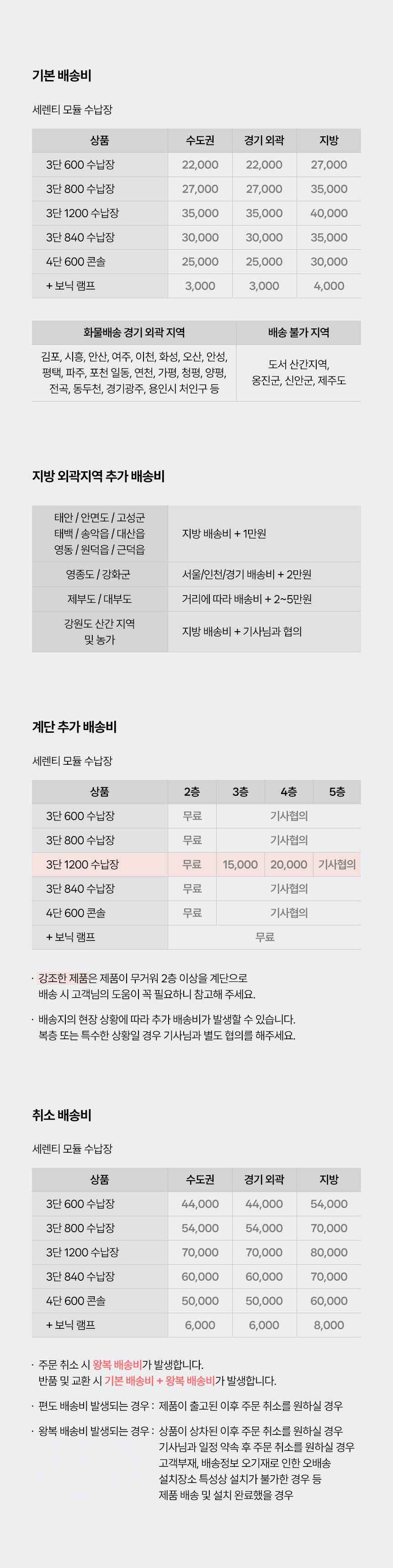 기본 배송비

세렌티 모듈 수납장

| 상품 | 수도권 | 경기 외곽 | 지방 |
|---|---|---|---|
| 3단 600 수납장 | 22,000 | 22,000 | 27,000 |
| 3단 800 수납장 | 27,000 | 27,000 | 35,000 |
| 3단 1200 수납장 | 35,000 | 35,000 | 40,000 |
| 3단 840 수납장 | 30,000 | 30,000 | 35,000 |
| 4단 600 콘솔 | 25,000 | 25,000 | 30,000 |
| + 보닉 램프 | 3,000 | 3,000 | 4,000 |

| 화물배송 경기 외곽 지역 | 배송 불가 지역 |
|---|---|
| 김포, 시흥, 안산, 여주, 이천, 화성, 오산, 안성, 평택, 파주, 포천 일동, 연천, 가평, 청평, 양평, 전곡, 동두천, 경기광주, 용인시 처인구 등 | 도서 산간지역, 옹진군, 신안군, 제주도 |

지방 외곽지역 추가 배송비

| 태안 / 안면도 / 고성군 태백 / 송악읍 / 대산읍 영동 / 원덕읍 / 근덕읍 | 지방 배송비 + 1만원 |
|---|---|
| 영종도 / 강화군 | 서울/인천/경기 배송비 + 2만원 |
| 제부도 / 대부도 | 거리에 따라 배송비 + 2~5만원 |
| 강원도 산간 지역 및 농가 | 지방 배송비 + 기사님과 협의 |

계단 추가 배송비

세렌티 모듈 수납장

| 상품 | 2층 | 3층 | 4층 | 5층 |
|---|---|---|---|---|
| 3단 600 수납장 | 무료 | 기사협의 | | |
| 3단 800 수납장 | 무료 | 기사협의 | | |
| 3단 1200 수납장 | 무료 | 15,000 | 20,000 | 기사협의 |
| 3단 840 수납장 | 무료 | 기사협의 | | |
| 4단 600 콘솔 | 무료 | 기사협의 | | |
| + 보닉 램프 | 무료 | | | |

· 강조한 제품은 제품이 무거워 2층 이상을 계단으로 배송 시 고객님의 도움이 꼭 필요하니 참고해 주세요.

· 배송지의 현장 상황에 따라 추가 배송비가 발생할 수 있습니다. 복층 또는 특수한 상황일 경우 기사님과 별도 협의를 해주세요.

취소 배송비

세렌티 모듈 수납장

| 상품 | 수도권 | 경기 외곽 | 지방 |
|---|---|---|---|
| 3단 600 수납장 | 44,000 | 44,000 | 54,000 |
| 3단 800 수납장 | 54,000 | 54,000 | 70,000 |
| 3단 1200 수납장 | 70,000 | 70,000 | 80,000 |
| 3단 840 수납장 | 60,000 | 60,000 | 70,000 |
| 4단 600 콘솔 | 50,000 | 50,000 | 60,000 |
| + 보닉 램프 | 6,000 | 6,000 | 8,000 |

· 주문 취소 시 왕복 배송비가 발생합니다. 반품 및 교환 시 기본 배송비 + 왕복 배송비가 발생합니다.

· 편도 배송비 발생되는 경우 : 제품이 출고된 이후 주문 취소를 원하실 경우

· 왕복 배송비 발생되는 경우 : 상품이 상차된 이후 주문 취소를 원하실 경우
기사님과 일정 약속 후 주문 취소를 원하실 경우
고객부재, 배송정보 오기재로 인한 오배송
설치장소 특성상 설치가 불가한 경우 등
제품 배송 및 설치 완료했을 경우